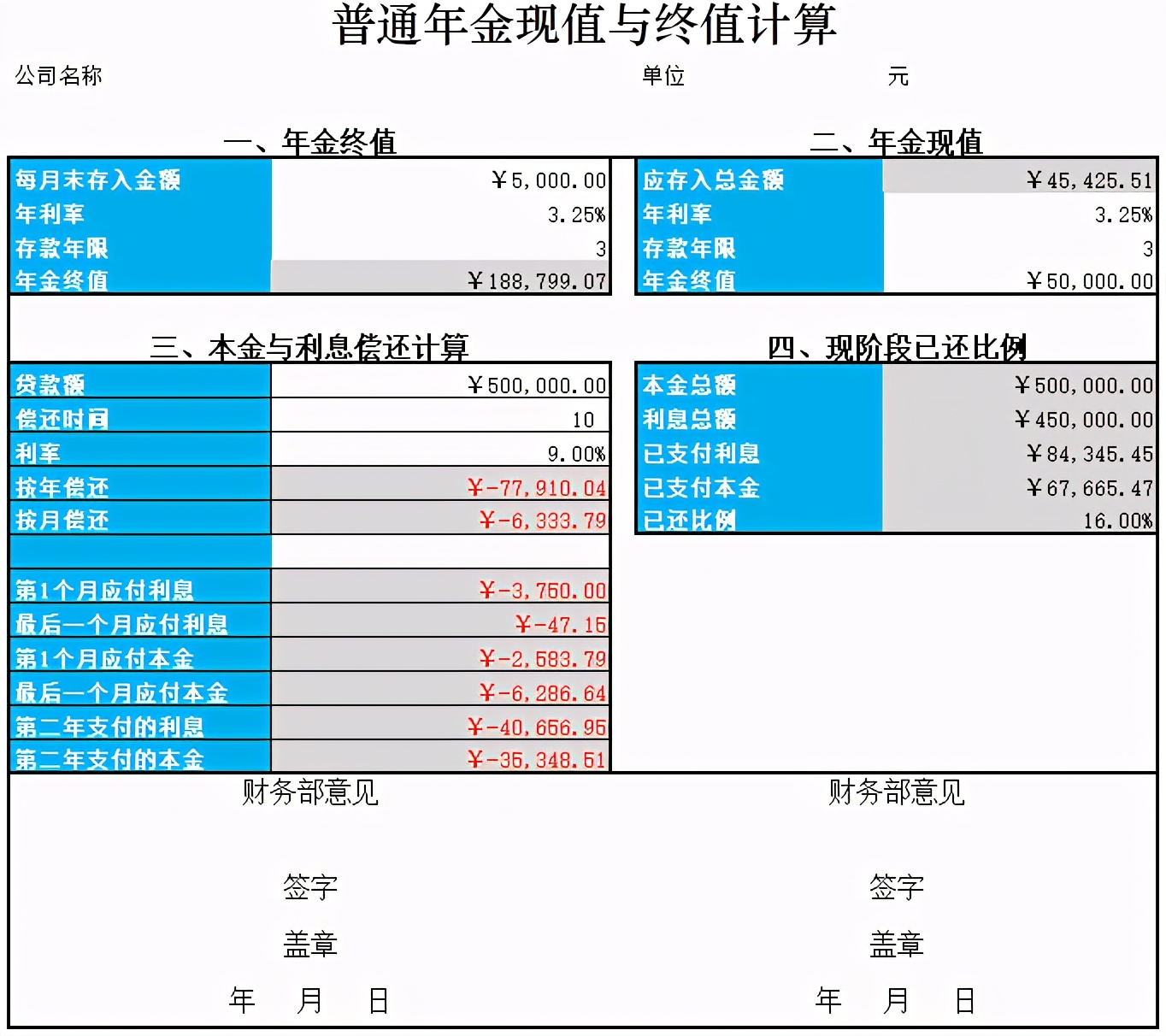 普通年金现值与终值计算

公司名称

单位 元

一、年金终值

| 每月末存入金额 | ￥5,000.00 |
|---|---|
| 年利率 | 3.25% |
| 存款年限 | 3 |
| 年金终值 | ￥188,799.07 |

二、年金现值

| 应存入总金额 | ￥45,425.51 |
|---|---|
| 年利率 | 3.25% |
| 存款年限 | 3 |
| 年金终值 | ￥50,000.00 |

三、本金与利息偿还计算

| 贷款额 | ￥500,000.00 |
|---|---|
| 偿还时间 | 10 |
| 利率 | 9.00% |
| 按年偿还 | ￥-77,910.04 |
| 按月偿还 | ￥-6,333.79 |
| | |
| 第1个月应付利息 | ￥-3,750.00 |
| 最后一个月应付利息 | ￥-47.15 |
| 第1个月应付本金 | ￥-2,583.79 |
| 最后一个月应付本金 | ￥-6,286.64 |
| 第二年支付的利息 | ￥-40,656.95 |
| 第二年支付的本金 | ￥-35,348.51 |

四、现阶段已还比例

| 本金总额 | ￥500,000.00 |
|---|---|
| 利息总额 | ￥450,000.00 |
| 已支付利息 | ￥84,345.45 |
| 已支付本金 | ￥67,665.47 |
| 已还比例 | 16.00% |

财务部意见

签字

盖章

年 月 日

财务部意见

签字

盖章

年 月 日